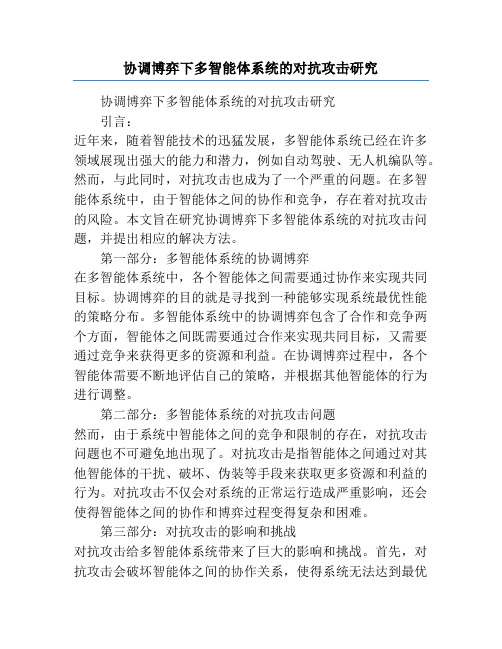 协调博弈下多智能体系统的对抗攻击研究

协调博弈下多智能体系统的对抗攻击研究

引言：

近年来，随着智能技术的迅猛发展，多智能体系统已经在许多领域展现出强大的能力和潜力，例如自动驾驶、无人机编队等。然而，与此同时，对抗攻击也成为了一个严重的问题。在多智能体系统中，由于智能体之间的协作和竞争，存在着对抗攻击的风险。本文旨在研究协调博弈下多智能体系统的对抗攻击问题，并提出相应的解决方法。

第一部分：多智能体系统的协调博弈

在多智能体系统中，各个智能体之间需要通过协作来实现共同目标。协调博弈的目的就是寻找到一种能够实现系统最优性能的策略分布。多智能体系统中的协调博弈包含了合作和竞争两个方面，智能体之间既需要通过合作来实现共同目标，又需要通过竞争来获得更多的资源和利益。在协调博弈过程中，各个智能体需要不断地评估自己的策略，并根据其他智能体的行为进行调整。

第二部分：多智能体系统的对抗攻击问题

然而，由于系统中智能体之间的竞争和限制的存在，对抗攻击问题也不可避免地出现了。对抗攻击是指智能体之间通过对其他智能体的干扰、破坏、伪装等手段来获取更多资源和利益的行为。对抗攻击不仅会对系统的正常运行造成严重影响，还会使得智能体之间的协作和博弈过程变得复杂和困难。

第三部分：对抗攻击的影响和挑战

对抗攻击给多智能体系统带来了巨大的影响和挑战。首先，对抗攻击会破坏智能体之间的协作关系，使得系统无法达到最优